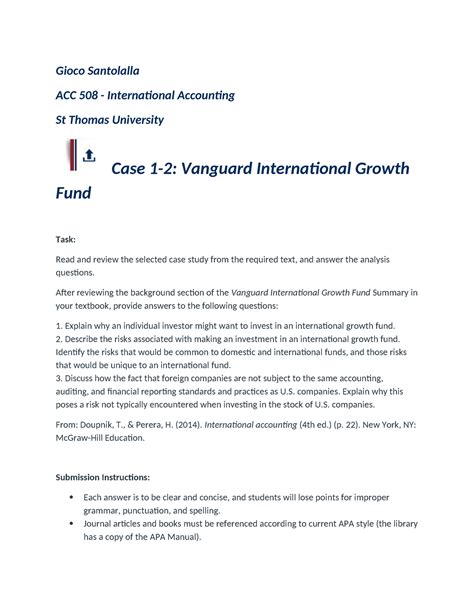 Gioco Santolalla

ACC 508 - International Accounting

St Thomas University

Case 1-2: Vanguard International Growth Fund

Task:

Read and review the selected case study from the required text, and answer the analysis questions.

After reviewing the background section of the Vanguard International Growth Fund Summary in your textbook, provide answers to the following questions:

1. Explain why an individual investor might want to invest in an international growth fund.
2. Describe the risks associated with making an investment in an international growth fund. Identify the risks that would be common to domestic and international funds, and those risks that would be unique to an international fund.
3. Discuss how the fact that foreign companies are not subject to the same accounting, auditing, and financial reporting standards and practices as U.S. companies. Explain why this poses a risk not typically encountered when investing in the stock of U.S. companies.

From: Doupnik, T., & Perera, H. (2014). International accounting (4th ed.) (p. 22). New York, NY: McGraw-Hill Education.

Submission Instructions:

• Each answer is to be clear and concise, and students will lose points for improper grammar, punctuation, and spelling.
• Journal articles and books must be referenced according to current APA style (the library has a copy of the APA Manual).